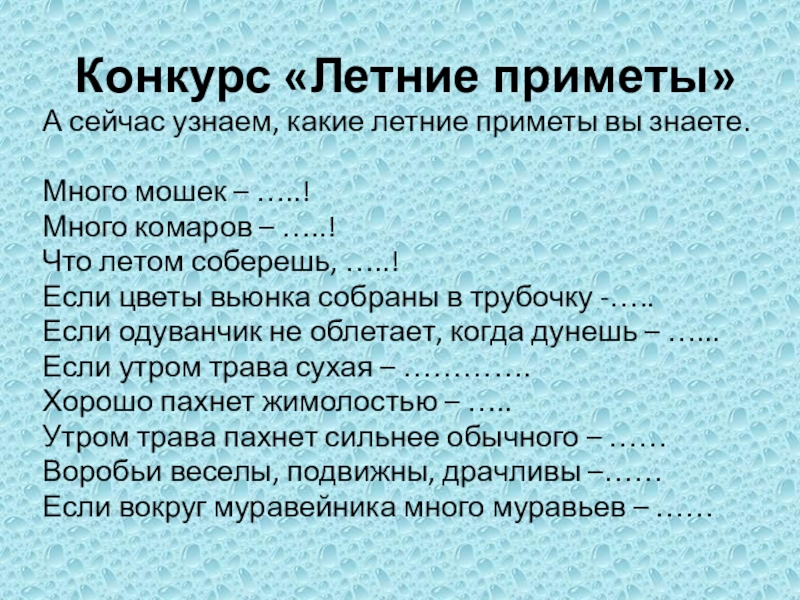 Конкурс «Летние приметы»

А сейчас узнаем, какие летние приметы вы знаете.

Много мошек – …..!
Много комаров – …..!
Что летом соберешь, …..!
Если цветы вьюнка собраны в трубочку -…..
Если одуванчик не облетает, когда дунешь – …...
Если утром трава сухая – ………….
Хорошо пахнет жимолостью – …..
Утром трава пахнет сильнее обычного – ……
Воробьи веселы, подвижны, драчливы –……
Если вокруг муравейника много муравьев – ……